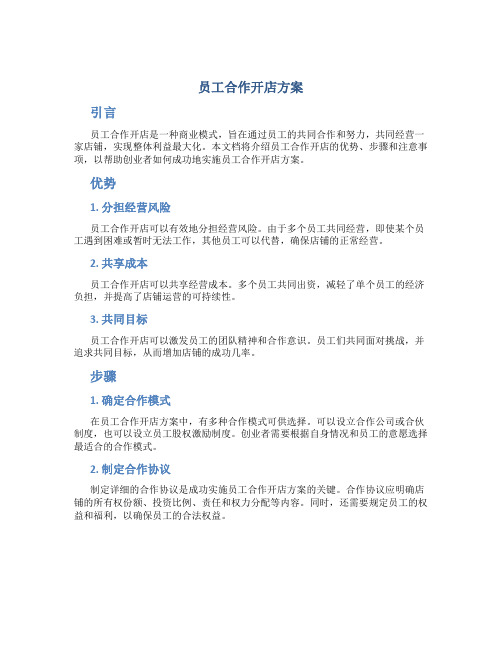 员工合作开店方案

引言

员工合作开店是一种商业模式，旨在通过员工的共同合作和努力，共同经营一家店铺，实现整体利益最大化。本文档将介绍员工合作开店的优势、步骤和注意事项，以帮助创业者如何成功地实施员工合作开店方案。

优势

1. 分担经营风险

员工合作开店可以有效地分担经营风险。由于多个员工共同经营，即使某个员工遇到困难或暂时无法工作，其他员工可以代替，确保店铺的正常经营。

2. 共享成本

员工合作开店可以共享经营成本。多个员工共同出资，减轻了单个员工的经济负担，并提高了店铺运营的可持续性。

3. 共同目标

员工合作开店可以激发员工的团队精神和合作意识。员工们共同面对挑战，并追求共同目标，从而增加店铺的成功几率。

步骤

1. 确定合作模式

在员工合作开店方案中，有多种合作模式可供选择。可以设立合作公司或合伙制度，也可以设立员工股权激励制度。创业者需要根据自身情况和员工的意愿选择最适合的合作模式。

2. 制定合作协议

制定详细的合作协议是成功实施员工合作开店方案的关键。合作协议应明确店铺的所有权份额、投资比例、责任和权力分配等内容。同时，还需要规定员工的权益和福利，以确保员工的合法权益。